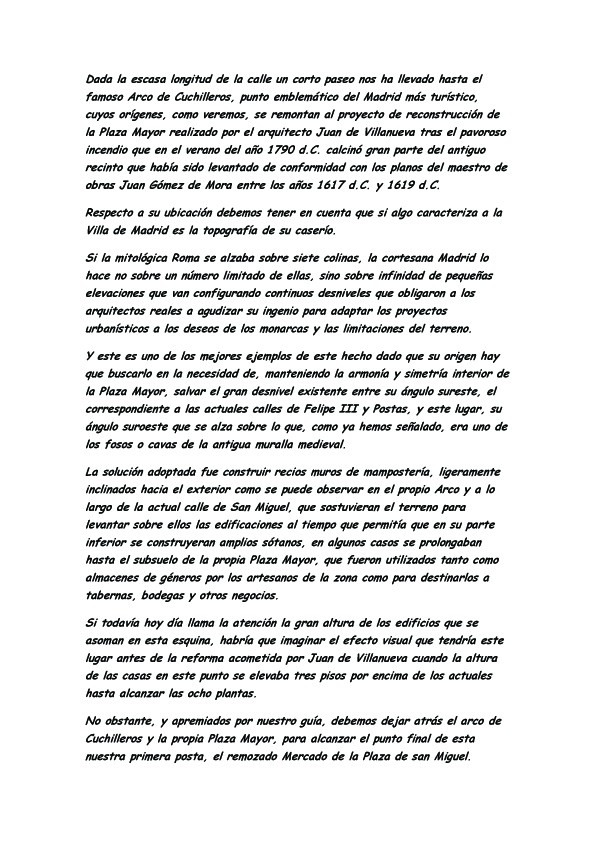 Dada la escasa longitud de la calle un corto paseo nos ha llevado hasta el famoso Arco de Cuchilleros, punto emblemático del Madrid más turístico, cuyos orígenes, como veremos, se remontan al proyecto de reconstrucción de la Plaza Mayor realizado por el arquitecto Juan de Villanueva tras el pavoroso incendio que en el verano del año 1790 d.C. calcinó gran parte del antiguo recinto que había sido levantado de conformidad con los planos del maestro de obras Juan Gómez de Mora entre los años 1617 d.C. y 1619 d.C.

Respecto a su ubicación debemos tener en cuenta que si algo caracteriza a la Villa de Madrid es la topografía de su caserío.

Si la mitológica Roma se alzaba sobre siete colinas, la cortesana Madrid lo hace no sobre un número limitado de ellas, sino sobre infinidad de pequeñas elevaciones que van configurando continuos desniveles que obligaron a los arquitectos reales a agudizar su ingenio para adaptar los proyectos urbanísticos a los deseos de los monarcas y las limitaciones del terreno.

Y este es uno de los mejores ejemplos de este hecho dado que su origen hay que buscarlo en la necesidad de, manteniendo la armonía y simetría interior de la Plaza Mayor, salvar el gran desnivel existente entre su ángulo sureste, el correspondiente a las actuales calles de Felipe III y Postas, y este lugar, su ángulo suroeste que se alza sobre lo que, como ya hemos señalado, era uno de los fosos o cavas de la antigua muralla medieval.

La solución adoptada fue construir recios muros de mampostería, ligeramente inclinados hacia el exterior como se puede observar en el propio Arco y a lo largo de la actual calle de San Miguel, que sostuvieran el terreno para levantar sobre ellos las edificaciones al tiempo que permitía que en su parte inferior se construyeran amplios sótanos, en algunos casos se prolongaban hasta el subsuelo de la propia Plaza Mayor, que fueron utilizados tanto como almacenes de géneros por los artesanos de la zona como para destinarlos a tabernas, bodegas y otros negocios.

Si todavía hoy día llama la atención la gran altura de los edificios que se asoman en esta esquina, habría que imaginar el efecto visual que tendría este lugar antes de la reforma acometida por Juan de Villanueva cuando la altura de las casas en este punto se elevaba tres pisos por encima de los actuales hasta alcanzar las ocho plantas.

No obstante, y apremiados por nuestro guía, debemos dejar atrás el arco de Cuchilleros y la propia Plaza Mayor, para alcanzar el punto final de esta nuestra primera posta, el remozado Mercado de la Plaza de san Miguel.